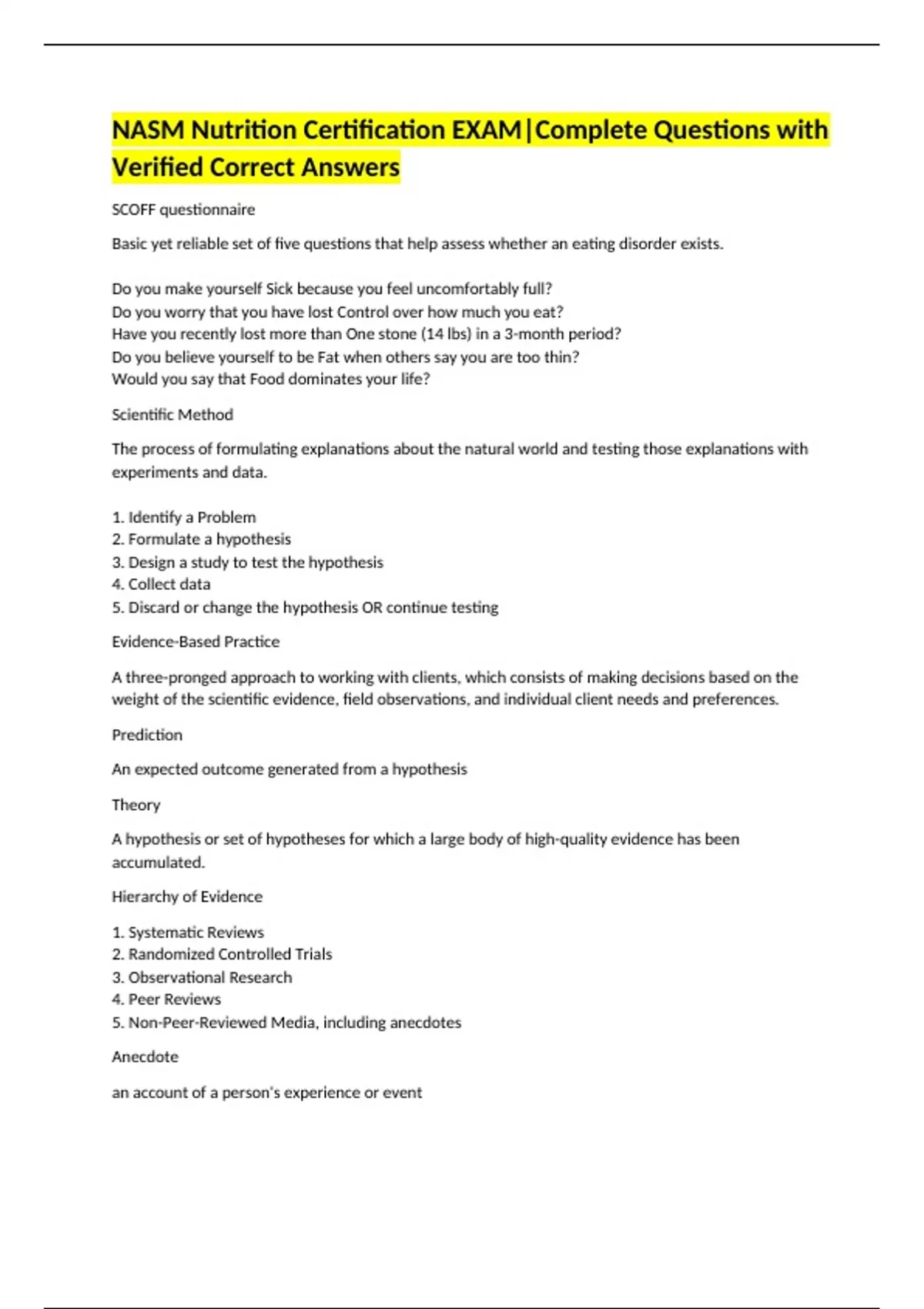 NASM Nutrition Certification EXAM|Complete Questions with Verified Correct Answers

SCOFF questionnaire

Basic yet reliable set of five questions that help assess whether an eating disorder exists.

Do you make yourself Sick because you feel uncomfortably full?
Do you worry that you have lost Control over how much you eat?
Have you recently lost more than One stone (14 lbs) in a 3-month period?
Do you believe yourself to be Fat when others say you are too thin?
Would you say that Food dominates your life?

Scientific Method

The process of formulating explanations about the natural world and testing those explanations with experiments and data.

1. Identify a Problem
2. Formulate a hypothesis
3. Design a study to test the hypothesis
4. Collect data
5. Discard or change the hypothesis OR continue testing

Evidence-Based Practice

A three-pronged approach to working with clients, which consists of making decisions based on the weight of the scientific evidence, field observations, and individual client needs and preferences.

Prediction

An expected outcome generated from a hypothesis

Theory

A hypothesis or set of hypotheses for which a large body of high-quality evidence has been accumulated.

Hierarchy of Evidence

1. Systematic Reviews
2. Randomized Controlled Trials
3. Observational Research
4. Peer Reviews
5. Non-Peer-Reviewed Media, including anecdotes

Anecdote

an account of a person's experience or event